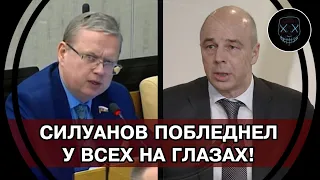 СИЛУАНОВ ПОБЛЕДНЕЛ
У ВСЕХ НА ГЛАЗАХ!